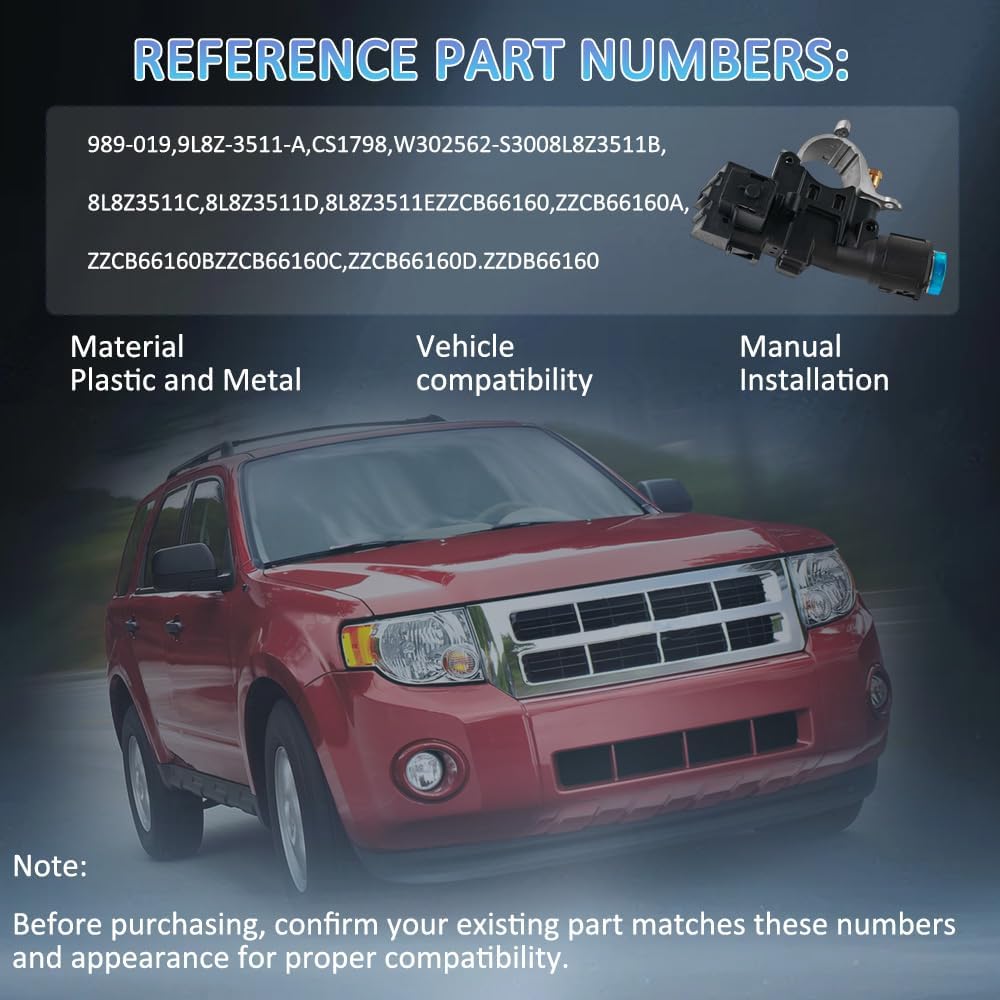 REFERENCE PART NUMBERS:

989-019,9L8Z-3511-A,CS1798,W302562-S3008L8Z3511B,

8L8Z3511C,8L8Z3511D,8L8Z3511EZZCB66160,ZZCB66160A,

ZZCB66160BZZCB66160C,ZZCB66160D.ZZDB66160

Material
Plastic and Metal

Vehicle
compatibility

Manual
Installation

Note:

Before purchasing, confirm your existing part matches these numbers and appearance for proper compatibility.